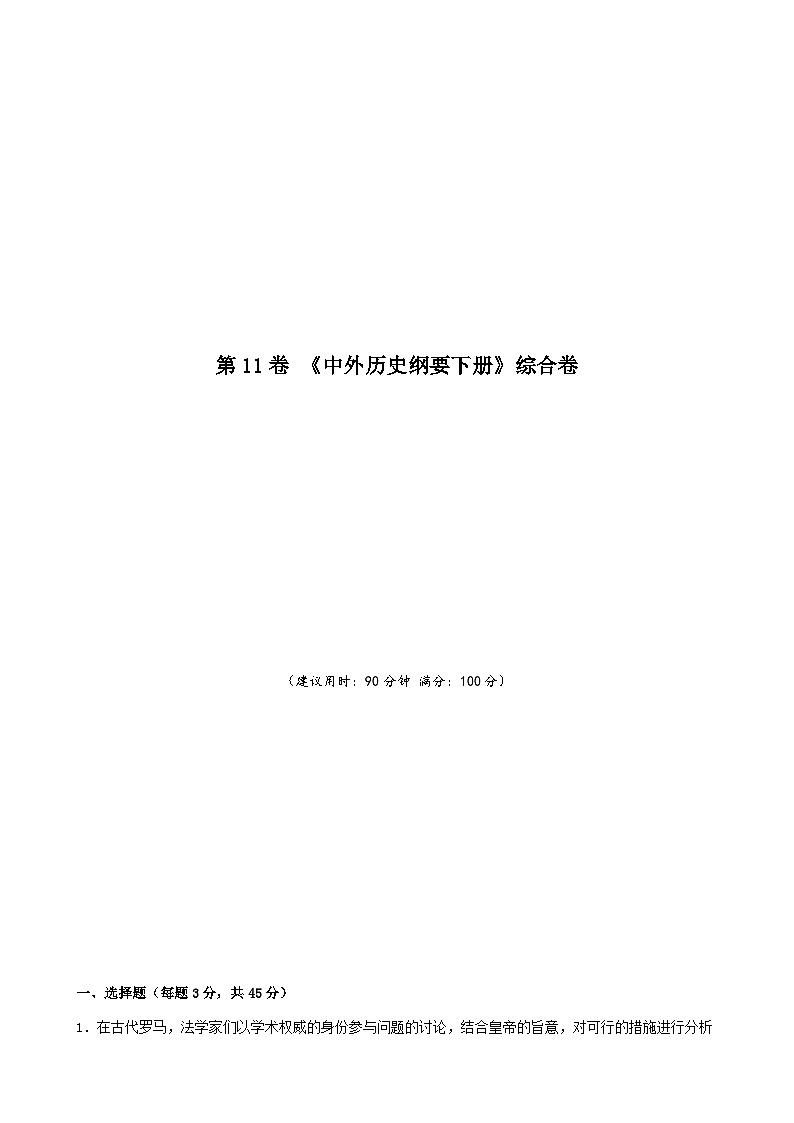 第 11 卷 《中外历史纲要下册》综合卷

（建议用时：90 分钟 满分：100 分）

一、选择题（每题 3 分，共 45 分）

1．在古代罗马，法学家们以学术权威的身份参与问题的讨论，结合皇帝的旨意，对可行的措施进行分析